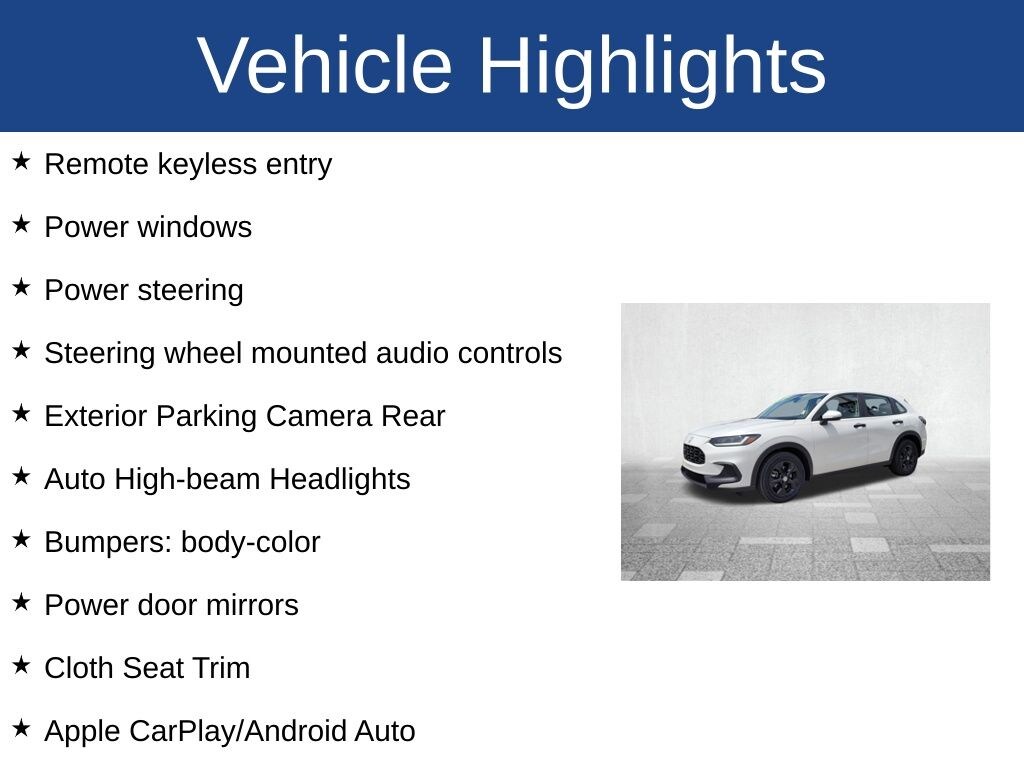 Vehicle Highlights

★ Remote keyless entry

★ Power windows

★ Power steering

★ Steering wheel mounted audio controls

★ Exterior Parking Camera Rear

★ Auto High-beam Headlights

★ Bumpers: body-color

★ Power door mirrors

★ Cloth Seat Trim

★ Apple CarPlay/Android Auto